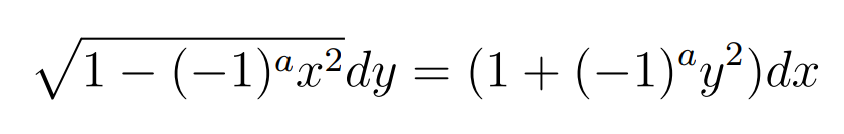 $\sqrt{1-(-1)^a x^2}dy = (1+(-1)^a y^2)dx$